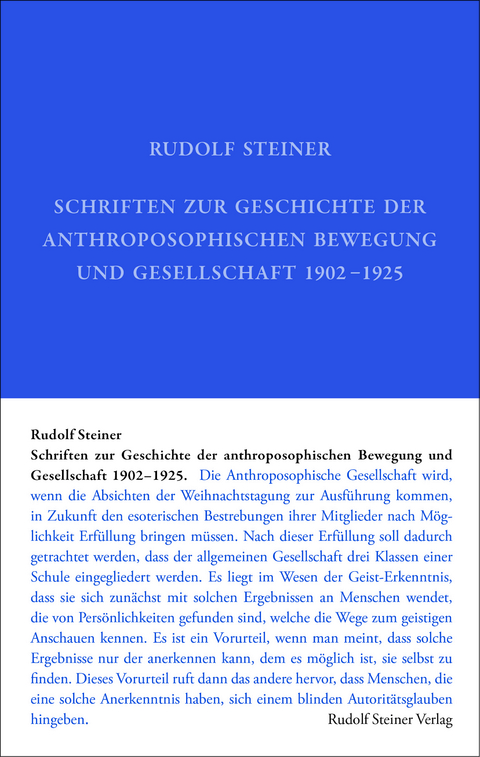 RUDOLF STEINER

SCHRIFTEN ZUR GESCHICHTE DER ANTHROPOSOPHISCHEN BEWEGUNG UND GESELLSCHAFT 1902–1925

Rudolf Steiner
Schriften zur Geschichte der anthroposophischen Bewegung und Gesellschaft 1902–1925. Die Anthroposophische Gesellschaft wird, wenn die Absichten der Weihnachtstagung zur Ausführung kommen, in Zukunft den esoterischen Bestrebungen ihrer Mitglieder nach Möglichkeit Erfüllung bringen müssen. Nach dieser Erfüllung soll dadurch getrachtet werden, dass der allgemeinen Gesellschaft drei Klassen einer Schule eingegliedert werden. Es liegt im Wesen der Geist-Erkenntnis, dass sie sich zunächst mit solchen Ergebnissen an Menschen wendet, die von Persönlichkeiten gefunden sind, welche die Wege zum geistigen Anschauen kennen. Es ist ein Vorurteil, wenn man meint, dass solche Ergebnisse nur der anerkennen kann, dem es möglich ist, sie selbst zu finden. Dieses Vorurteil ruft dann das andere hervor, dass Menschen, die eine solche Anerkenntnis haben, sich einem blinden Autoritätsglauben hingeben.

Rudolf Steiner Verlag